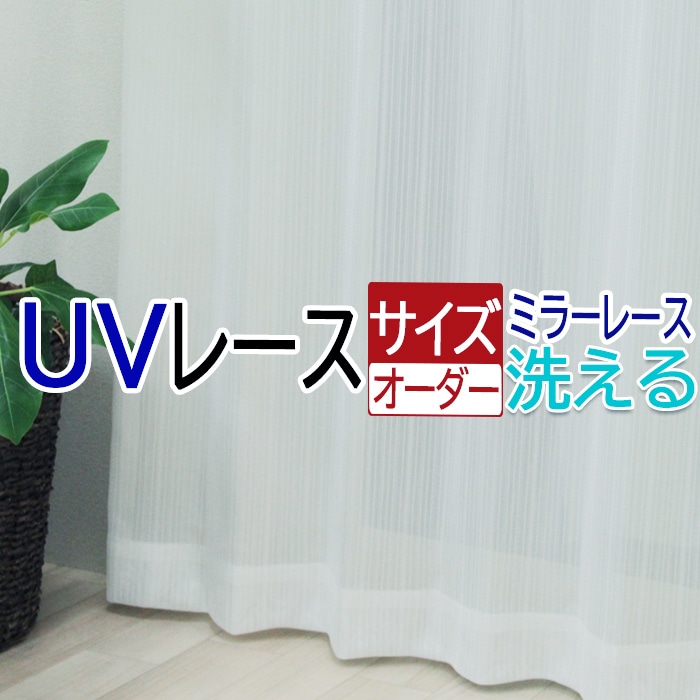 UVレース

サイズ
オーダー

ミラーレース
洗える